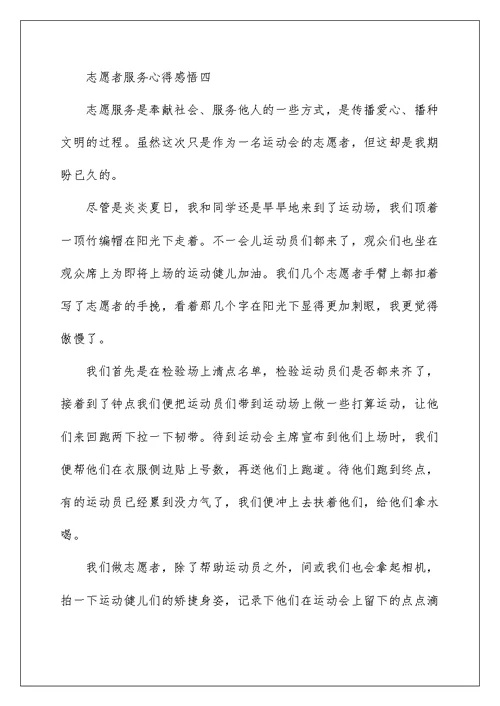 志愿者服务心得感悟四

志愿服务是奉献社会、服务他人的一些方式，是传播爱心、播种文明的过程。虽然这次只是作为一名运动会的志愿者，但这却是我期盼已久的。

尽管是炎炎夏日，我和同学还是早早地来到了运动场，我们顶着一顶竹编帽在阳光下走着。不一会儿运动员们都来了，观众们也坐在观众席上为即将上场的运动健儿加油。我们几个志愿者手臂上都扣着写了志愿者的手挽，看着那几个字在阳光下显得更加刺眼，我更觉得傲慢了。

我们首先是在检验场上清点名单，检验运动员们是否都来齐了，接着到了钟点我们便把运动员们带到运动场上做一些打算运动，让他们来回跑两下拉一下韧带。待到运动会主席宣布到他们上场时，我们便帮他们在衣服侧边贴上号数，再送他们上跑道。待他们跑到终点，有的运动员已经累到没力气了，我们便冲上去扶着他们，给他们拿水喝。

我们做志愿者，除了帮助运动员之外，间或我们也会拿起相机，拍一下运动健儿们的矫捷身姿，记录下他们在运动会上留下的点点滴